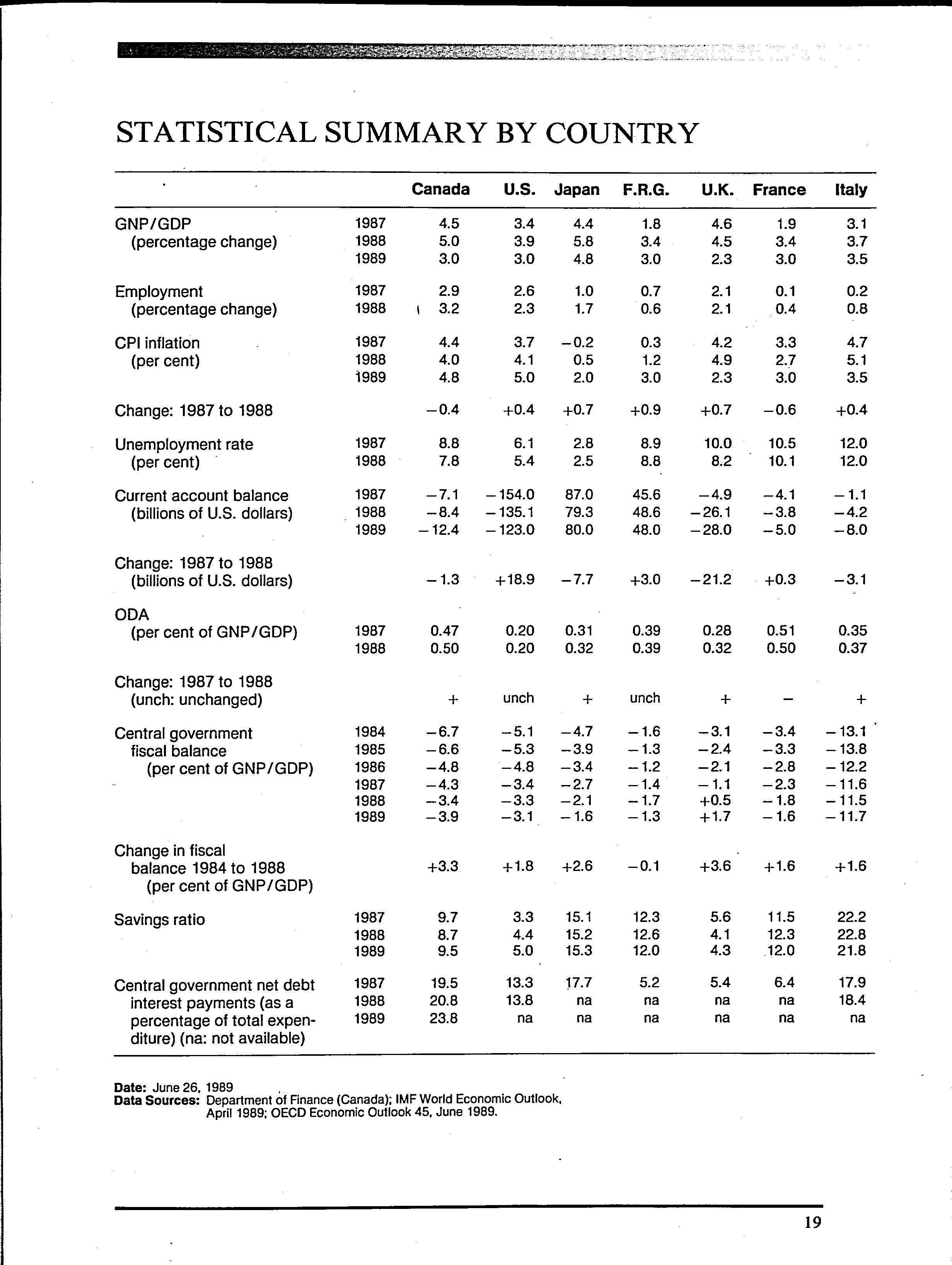 STATISTICAL SUMMARY BY COUNTRY

| | | Canada | U.S. | Japan | F.R.G. | U.K. | France | Italy |
|---|---|---|---|---|---|---|---|---|
| GNP/GDP (percentage change) | 1987 | 4.5 | 3.4 | 4.4 | 1.8 | 4.6 | 1.9 | 3.1 |
| | 1988 | 5.0 | 3.9 | 5.8 | 3.4 | 4.5 | 3.4 | 3.7 |
| | 1989 | 3.0 | 3.0 | 4.8 | 3.0 | 2.3 | 3.0 | 3.5 |
| Employment (percentage change) | 1987 | 2.9 | 2.6 | 1.0 | 0.7 | 2.1 | 0.1 | 0.2 |
| | 1988 | 3.2 | 2.3 | 1.7 | 0.6 | 2.1 | 0.4 | 0.8 |
| CPI inflation (per cent) | 1987 | 4.4 | 3.7 | −0.2 | 0.3 | 4.2 | 3.3 | 4.7 |
| | 1988 | 4.0 | 4.1 | 0.5 | 1.2 | 4.9 | 2.7 | 5.1 |
| | 1989 | 4.8 | 5.0 | 2.0 | 3.0 | 2.3 | 3.0 | 3.5 |
| Change: 1987 to 1988 | | −0.4 | +0.4 | +0.7 | +0.9 | +0.7 | −0.6 | +0.4 |
| Unemployment rate (per cent) | 1987 | 8.8 | 6.1 | 2.8 | 8.9 | 10.0 | 10.5 | 12.0 |
| | 1988 | 7.8 | 5.4 | 2.5 | 8.8 | 8.2 | 10.1 | 12.0 |
| Current account balance (billions of U.S. dollars) | 1987 | −7.1 | −154.0 | 87.0 | 45.6 | −4.9 | −4.1 | −1.1 |
| | 1988 | −8.4 | −135.1 | 79.3 | 48.6 | −26.1 | −3.8 | −4.2 |
| | 1989 | −12.4 | −123.0 | 80.0 | 48.0 | −28.0 | −5.0 | −8.0 |
| Change: 1987 to 1988 (billions of U.S. dollars) | | −1.3 | +18.9 | −7.7 | +3.0 | −21.2 | +0.3 | −3.1 |
| ODA (per cent of GNP/GDP) | 1987 | 0.47 | 0.20 | 0.31 | 0.39 | 0.28 | 0.51 | 0.35 |
| | 1988 | 0.50 | 0.20 | 0.32 | 0.39 | 0.32 | 0.50 | 0.37 |
| Change: 1987 to 1988 (unch: unchanged) | | + | unch | + | unch | + | − | + |
| Central government fiscal balance (per cent of GNP/GDP) | 1984 | −6.7 | −5.1 | −4.7 | −1.6 | −3.1 | −3.4 | −13.1 |
| | 1985 | −6.6 | −5.3 | −3.9 | −1.3 | −2.4 | −3.3 | −13.8 |
| | 1986 | −4.8 | −4.8 | −3.4 | −1.2 | −2.1 | −2.8 | −12.2 |
| | 1987 | −4.3 | −3.4 | −2.7 | −1.4 | −1.1 | −2.3 | −11.6 |
| | 1988 | −3.4 | −3.3 | −2.1 | −1.7 | +0.5 | −1.8 | −11.5 |
| | 1989 | −3.9 | −3.1 | −1.6 | −1.3 | +1.7 | −1.6 | −11.7 |
| Change in fiscal balance 1984 to 1988 (per cent of GNP/GDP) | | +3.3 | +1.8 | +2.6 | −0.1 | +3.6 | +1.6 | +1.6 |
| Savings ratio | 1987 | 9.7 | 3.3 | 15.1 | 12.3 | 5.6 | 11.5 | 22.2 |
| | 1988 | 8.7 | 4.4 | 15.2 | 12.6 | 4.1 | 12.3 | 22.8 |
| | 1989 | 9.5 | 5.0 | 15.3 | 12.0 | 4.3 | 12.0 | 21.8 |
| Central government net debt interest payments (as a percentage of total expenditure) (na: not available) | 1987 | 19.5 | 13.3 | 17.7 | 5.2 | 5.4 | 6.4 | 17.9 |
| | 1988 | 20.8 | 13.8 | na | na | na | na | 18.4 |
| | 1989 | 23.8 | na | na | na | na | na | na |

Date: June 26, 1989
Data Sources: Department of Finance (Canada); IMF World Economic Outlook, April 1989; OECD Economic Outlook 45, June 1989.

19